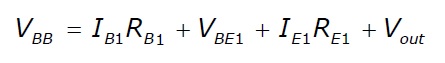 $V_{BB} = I_{B1}R_{B1} + V_{BE1} + I_{E1}R_{E1} + V_{out}$